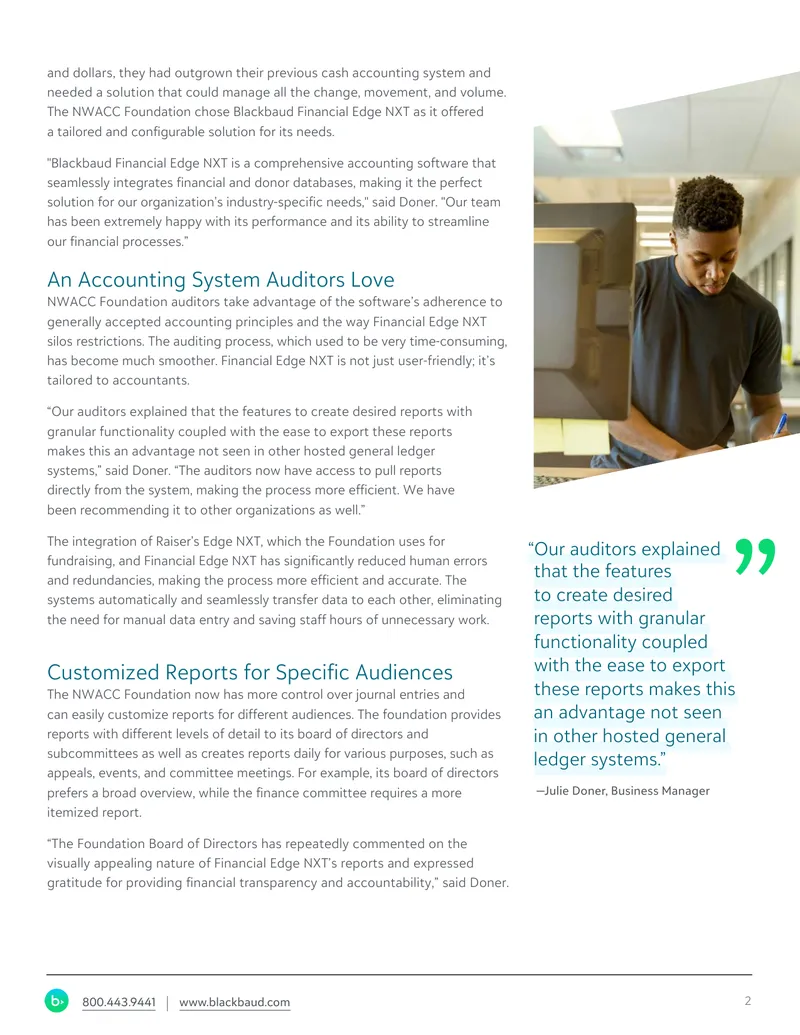 and dollars, they had outgrown their previous cash accounting system and needed a solution that could manage all the change, movement, and volume. The NWACC Foundation chose Blackbaud Financial Edge NXT as it offered a tailored and configurable solution for its needs.

"Blackbaud Financial Edge NXT is a comprehensive accounting software that seamlessly integrates financial and donor databases, making it the perfect solution for our organization's industry-specific needs," said Doner. "Our team has been extremely happy with its performance and its ability to streamline our financial processes."

An Accounting System Auditors Love

NWACC Foundation auditors take advantage of the software's adherence to generally accepted accounting principles and the way Financial Edge NXT silos restrictions. The auditing process, which used to be very time-consuming, has become much smoother. Financial Edge NXT is not just user-friendly; it's tailored to accountants.

"Our auditors explained that the features to create desired reports with granular functionality coupled with the ease to export these reports makes this an advantage not seen in other hosted general ledger systems," said Doner. "The auditors now have access to pull reports directly from the system, making the process more efficient. We have been recommending it to other organizations as well."

The integration of Raiser's Edge NXT, which the Foundation uses for fundraising, and Financial Edge NXT has significantly reduced human errors and redundancies, making the process more efficient and accurate. The systems automatically and seamlessly transfer data to each other, eliminating the need for manual data entry and saving staff hours of unnecessary work.

Customized Reports for Specific Audiences

The NWACC Foundation now has more control over journal entries and can easily customize reports for different audiences. The foundation provides reports with different levels of detail to its board of directors and subcommittees as well as creates reports daily for various purposes, such as appeals, events, and committee meetings. For example, its board of directors prefers a broad overview, while the finance committee requires a more itemized report.

"The Foundation Board of Directors has repeatedly commented on the visually appealing nature of Financial Edge NXT's reports and expressed gratitude for providing financial transparency and accountability," said Doner.

"Our auditors explained that the features to create desired reports with granular functionality coupled with the ease to export these reports makes this an advantage not seen in other hosted general ledger systems."

—Julie Doner, Business Manager

800.443.9441 | www.blackbaud.com

2